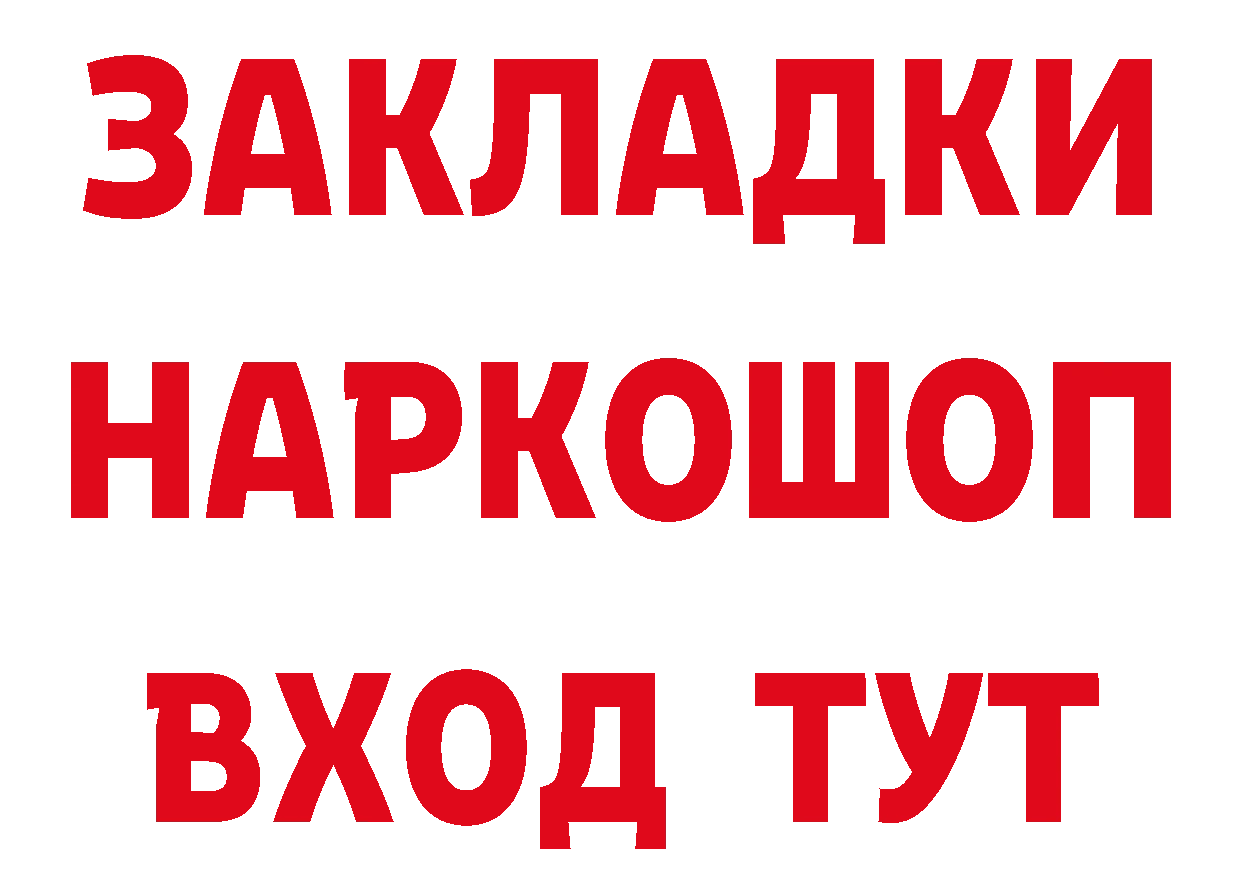 ЗАКЛАДКИ НАРКОШОП ВХОД ТУТ